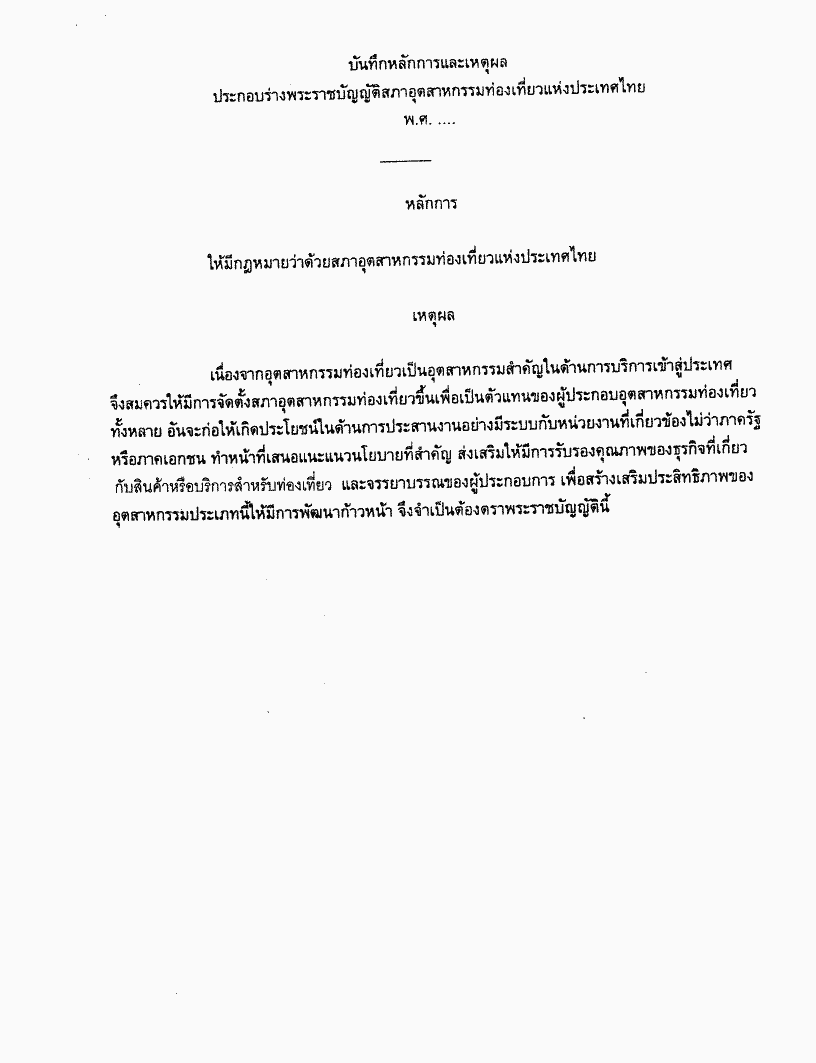 บันทึกหลักการและเหตุผล
ประกอบร่างพระราชบัญญัติสภาอุตสาหกรรมท่องเที่ยวแห่งประเทศไทย
พ.ศ. ....

หลักการ

ให้มีกฎหมายว่าด้วยสภาอุตสาหกรรมท่องเที่ยวแห่งประเทศไทย

เหตุผล

เนื่องจากอุตสาหกรรมท่องเที่ยวเป็นอุตสาหกรรมสำคัญในด้านการบริการเข้าสู่ประเทศ จึงสมควรให้มีการจัดตั้งสภาอุตสาหกรรมท่องเที่ยวขึ้นเพื่อเป็นตัวแทนของผู้ประกอบอุตสาหกรรมท่องเที่ยวทั้งหลาย อันจะก่อให้เกิดประโยชน์ในด้านการประสานงานอย่างมีระบบกับหน่วยงานที่เกี่ยวข้องไม่ว่าภาครัฐหรือภาคเอกชน ทำหน้าที่เสนอแนะแนวนโยบายที่สำคัญ ส่งเสริมให้มีการรับรองคุณภาพของธุรกิจที่เกี่ยวกับสินค้าหรือบริการสำหรับท่องเที่ยว และจรรยาบรรณของผู้ประกอบการ เพื่อสร้างเสริมประสิทธิภาพของอุตสาหกรรมประเภทนี้ให้มีการพัฒนาก้าวหน้า จึงจำเป็นต้องตราพระราชบัญญัตินี้